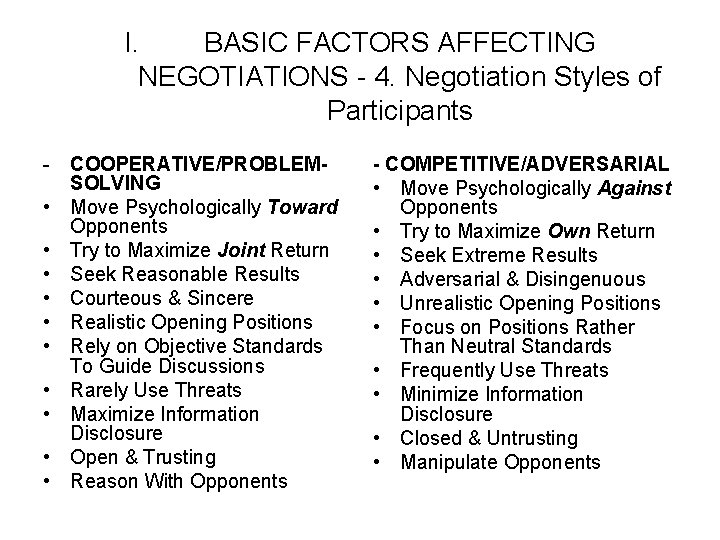 I. BASIC FACTORS AFFECTING NEGOTIATIONS - 4. Negotiation Styles of Participants

- COOPERATIVE/PROBLEM-SOLVING
• Move Psychologically Toward Opponents
• Try to Maximize Joint Return
• Seek Reasonable Results
• Courteous & Sincere
• Realistic Opening Positions
• Rely on Objective Standards To Guide Discussions
• Rarely Use Threats
• Maximize Information Disclosure
• Open & Trusting
• Reason With Opponents

- COMPETITIVE/ADVERSARIAL
• Move Psychologically Against Opponents
• Try to Maximize Own Return
• Seek Extreme Results
• Adversarial & Disingenuous
• Unrealistic Opening Positions
• Focus on Positions Rather Than Neutral Standards
• Frequently Use Threats
• Minimize Information Disclosure
• Closed & Untrusting
• Manipulate Opponents